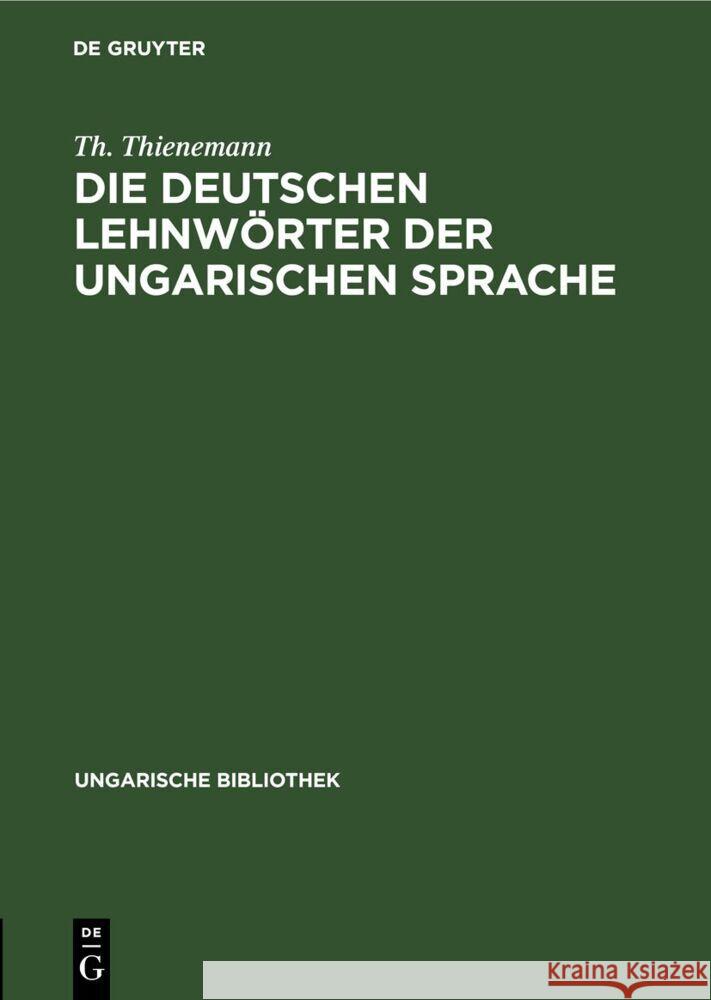 DE GRUYTER

Th. Thienemann

DIE DEUTSCHEN LEHNWÖRTER DER UNGARISCHEN SPRACHE

UNGARISCHE BIBLIOTHEK

DE
G